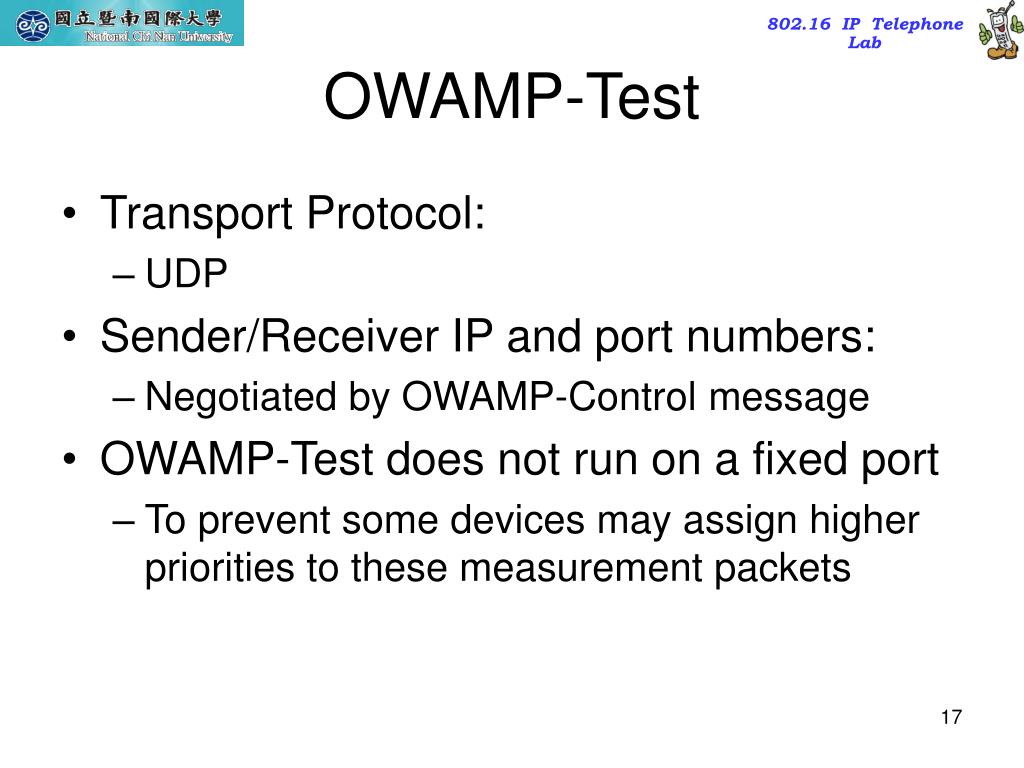 國立暨南國際大學
National Chi Nan University

802.16 IP Telephone Lab

OWAMP-Test

• Transport Protocol:
– UDP
• Sender/Receiver IP and port numbers:
– Negotiated by OWAMP-Control message
• OWAMP-Test does not run on a fixed port
– To prevent some devices may assign higher priorities to these measurement packets

17